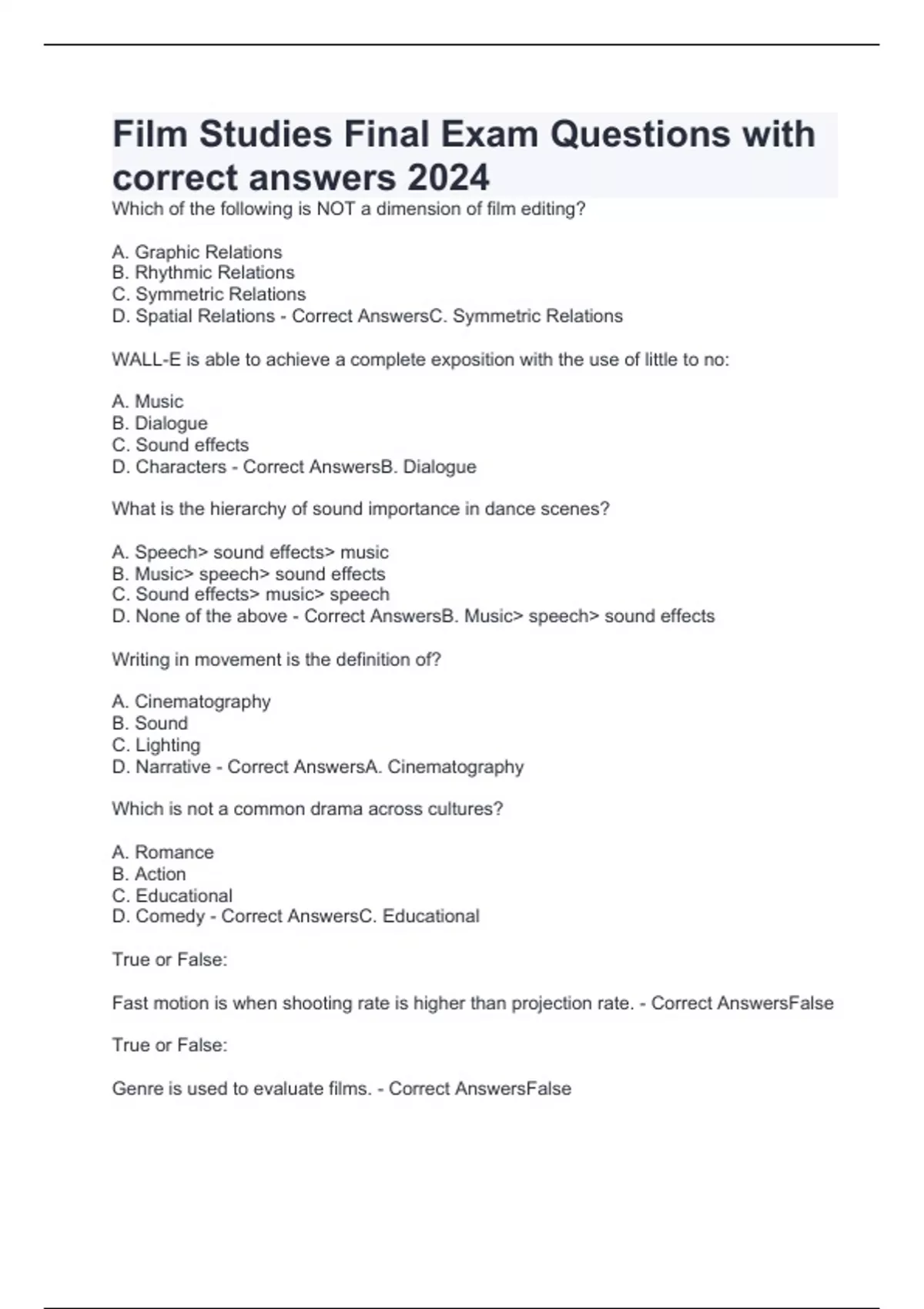 Film Studies Final Exam Questions with correct answers 2024

Which of the following is NOT a dimension of film editing?

A. Graphic Relations
B. Rhythmic Relations
C. Symmetric Relations
D. Spatial Relations - Correct AnswersC. Symmetric Relations

WALL-E is able to achieve a complete exposition with the use of little to no:

A. Music
B. Dialogue
C. Sound effects
D. Characters - Correct AnswersB. Dialogue

What is the hierarchy of sound importance in dance scenes?

A. Speech> sound effects> music
B. Music> speech> sound effects
C. Sound effects> music> speech
D. None of the above - Correct AnswersB. Music> speech> sound effects

Writing in movement is the definition of?

A. Cinematography
B. Sound
C. Lighting
D. Narrative - Correct AnswersA. Cinematography

Which is not a common drama across cultures?

A. Romance
B. Action
C. Educational
D. Comedy - Correct AnswersC. Educational

True or False:

Fast motion is when shooting rate is higher than projection rate. - Correct AnswersFalse

True or False:

Genre is used to evaluate films. - Correct AnswersFalse